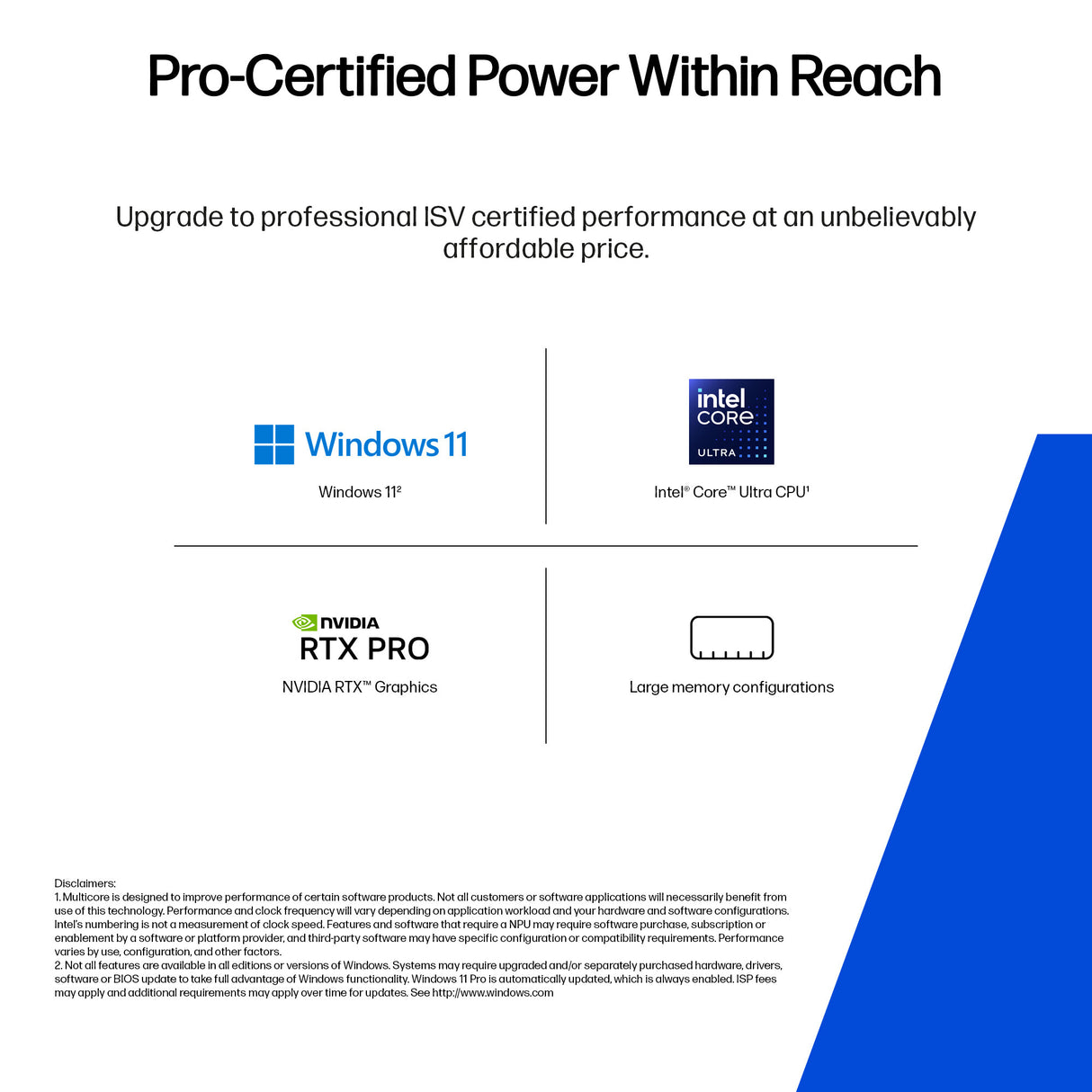 Pro-Certified Power Within Reach

Upgrade to professional ISV certified performance at an unbelievably affordable price.

Windows 11

Windows 11²

intel CORE ULTRA

Intel® Core™ Ultra CPU¹

NVIDIA

RTX PRO

NVIDIA RTX™ Graphics

Large memory configurations

Disclaimers:
1. Multicore is designed to improve performance of certain software products. Not all customers or software applications will necessarily benefit from use of this technology. Performance and clock frequency will vary depending on application workload and your hardware and software configurations. Intel's numbering is not a measurement of clock speed. Features and software that require a NPU may require software purchase, subscription or enablement by a software or platform provider, and third-party software may have specific configuration or compatibility requirements. Performance varies by use, configuration, and other factors.
2. Not all features are available in all editions or versions of Windows. Systems may require upgraded and/or separately purchased hardware, drivers, software or BIOS update to take full advantage of Windows functionality. Windows 11 Pro is automatically updated, which is always enabled. ISP fees may apply and additional requirements may apply over time for updates. See http://www.windows.com